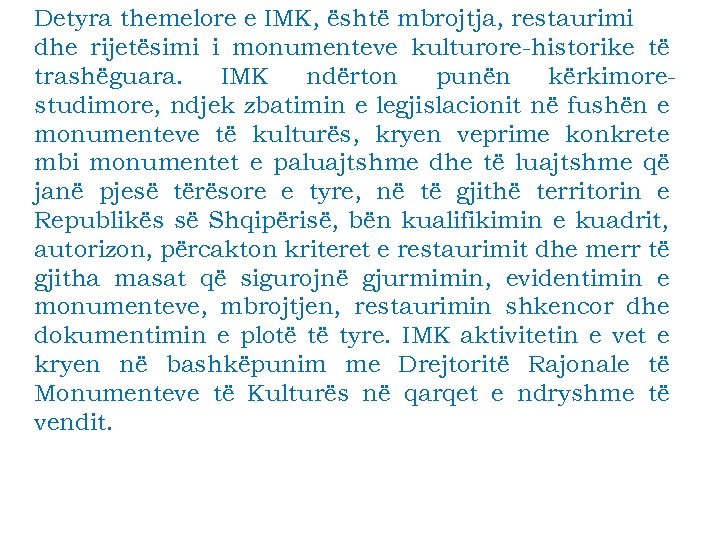 Detyra themelore e IMK, është mbrojtja, restaurimi dhe rijetësimi i monumenteve kulturore-historike të trashëguara. IMK ndërton punën kërkimore-studimore, ndjek zbatimin e legjislacionit në fushën e monumenteve të kulturës, kryen veprime konkrete mbi monumentet e paluajtshme dhe të luajtshme që janë pjesë tërësore e tyre, në të gjithë territorin e Republikës së Shqipërisë, bën kualifikimin e kuadrit, autorizon, përcakton kriteret e restaurimit dhe merr të gjitha masat që sigurojnë gjurmimin, evidentimin e monumenteve, mbrojtjen, restaurimin shkencor dhe dokumentimin e plotë të tyre. IMK aktivitetin e vet e kryen në bashkëpunim me Drejtoritë Rajonale të Monumenteve të Kulturës në qarqet e ndryshme të vendit.